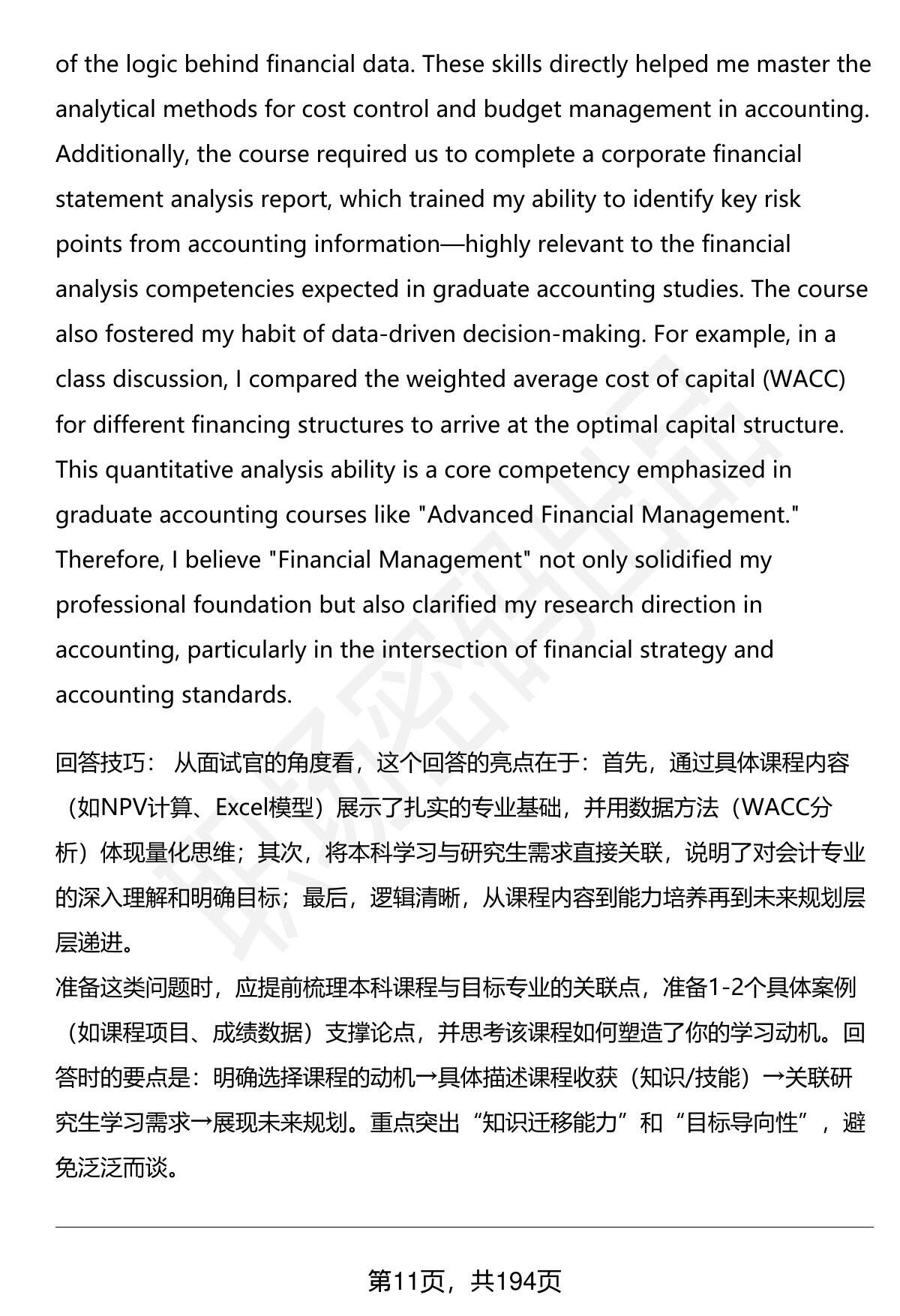 of the logic behind financial data. These skills directly helped me master the analytical methods for cost control and budget management in accounting. Additionally, the course required us to complete a corporate financial statement analysis report, which trained my ability to identify key risk points from accounting information—highly relevant to the financial analysis competencies expected in graduate accounting studies. The course also fostered my habit of data-driven decision-making. For example, in a class discussion, I compared the weighted average cost of capital (WACC) for different financing structures to arrive at the optimal capital structure. This quantitative analysis ability is a core competency emphasized in graduate accounting courses like "Advanced Financial Management." Therefore, I believe "Financial Management" not only solidified my professional foundation but also clarified my research direction in accounting, particularly in the intersection of financial strategy and accounting standards.

回答技巧： 从面试官的角度看，这个回答的亮点在于：首先，通过具体课程内容（如NPV计算、Excel模型）展示了扎实的专业基础，并用数据方法（WACC分析）体现量化思维；其次，将本科学习与研究生需求直接关联，说明了对会计专业的深入理解和明确目标；最后，逻辑清晰，从课程内容到能力培养再到未来规划层层递进。
准备这类问题时，应提前梳理本科课程与目标专业的关联点，准备1-2个具体案例（如课程项目、成绩数据）支撑论点，并思考该课程如何塑造了你的学习动机。回答时的要点是：明确选择课程的动机→具体描述课程收获（知识/技能）→关联研究生学习需求→展现未来规划。重点突出“知识迁移能力”和“目标导向性”，避免泛泛而谈。

第11页，共194页